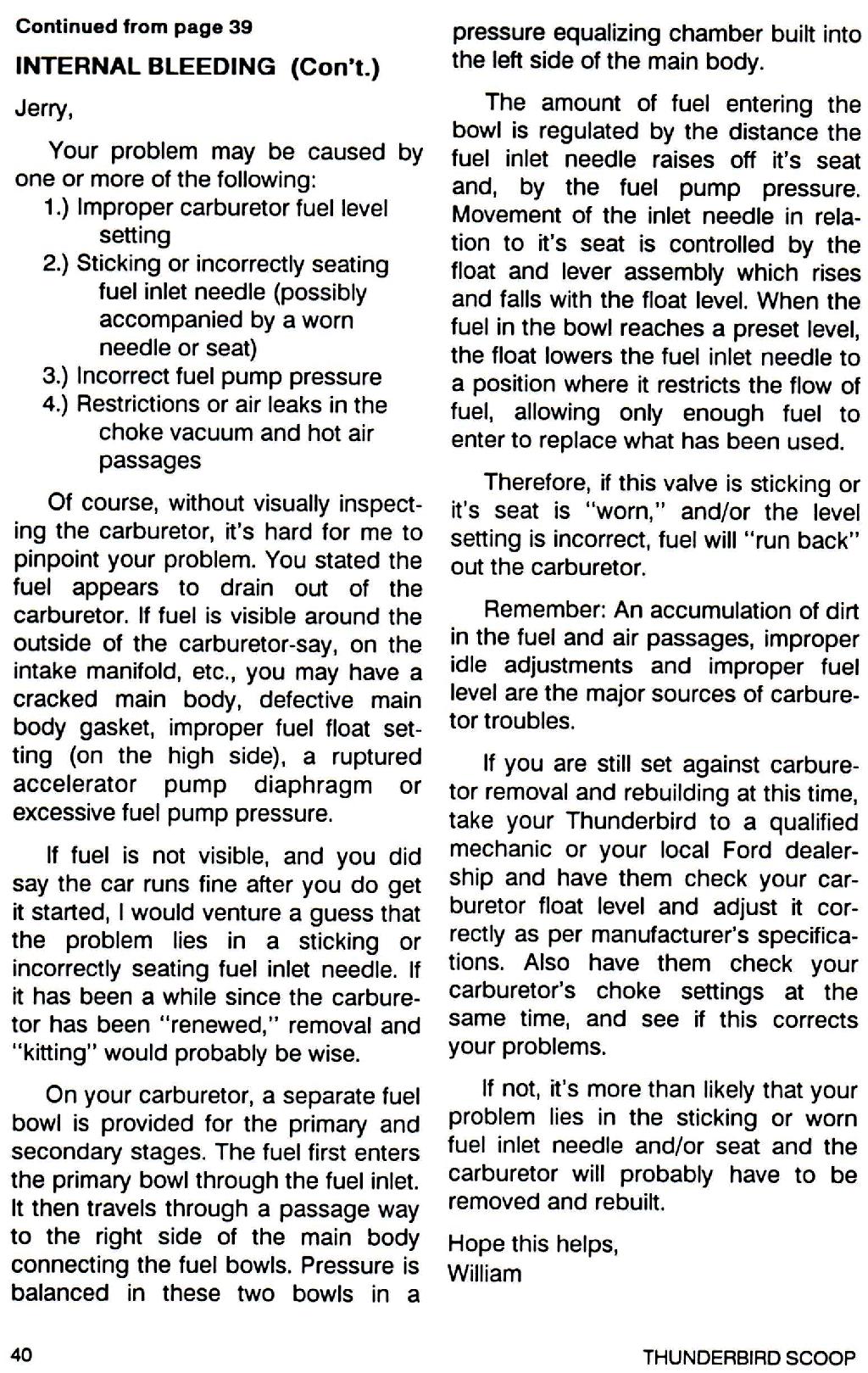 Continued from page 39

INTERNAL BLEEDING (Con't.)

Jerry,

Your problem may be caused by one or more of the following:
1.) Improper carburetor fuel level setting
2.) Sticking or incorrectly seating fuel inlet needle (possibly accompanied by a worn needle or seat)
3.) Incorrect fuel pump pressure
4.) Restrictions or air leaks in the choke vacuum and hot air passages

Of course, without visually inspecting the carburetor, it's hard for me to pinpoint your problem. You stated the fuel appears to drain out of the carburetor. If fuel is visible around the outside of the carburetor-say, on the intake manifold, etc., you may have a cracked main body, defective main body gasket, improper fuel float setting (on the high side), a ruptured accelerator pump diaphragm or excessive fuel pump pressure.

If fuel is not visible, and you did say the car runs fine after you do get it started, I would venture a guess that the problem lies in a sticking or incorrectly seating fuel inlet needle. If it has been a while since the carburetor has been "renewed," removal and "kitting" would probably be wise.

On your carburetor, a separate fuel bowl is provided for the primary and secondary stages. The fuel first enters the primary bowl through the fuel inlet. It then travels through a passage way to the right side of the main body connecting the fuel bowls. Pressure is balanced in these two bowls in a pressure equalizing chamber built into the left side of the main body.

The amount of fuel entering the bowl is regulated by the distance the fuel inlet needle raises off it's seat and, by the fuel pump pressure. Movement of the inlet needle in relation to it's seat is controlled by the float and lever assembly which rises and falls with the float level. When the fuel in the bowl reaches a preset level, the float lowers the fuel inlet needle to a position where it restricts the flow of fuel, allowing only enough fuel to enter to replace what has been used.

Therefore, if this valve is sticking or it's seat is "worn," and/or the level setting is incorrect, fuel will "run back" out the carburetor.

Remember: An accumulation of dirt in the fuel and air passages, improper idle adjustments and improper fuel level are the major sources of carburetor troubles.

If you are still set against carburetor removal and rebuilding at this time, take your Thunderbird to a qualified mechanic or your local Ford dealership and have them check your carburetor float level and adjust it correctly as per manufacturer's specifications. Also have them check your carburetor's choke settings at the same time, and see if this corrects your problems.

If not, it's more than likely that your problem lies in the sticking or worn fuel inlet needle and/or seat and the carburetor will probably have to be removed and rebuilt.

Hope this helps,
William

40

THUNDERBIRD SCOOP